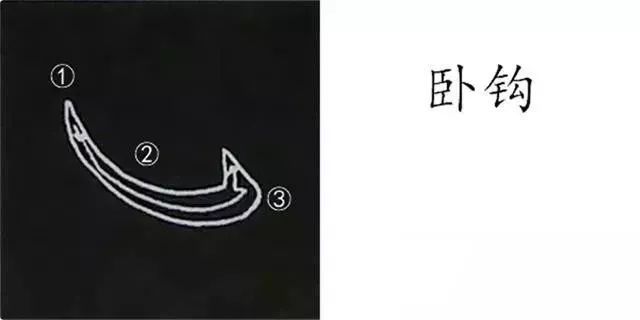 ①
②
③
卧钩